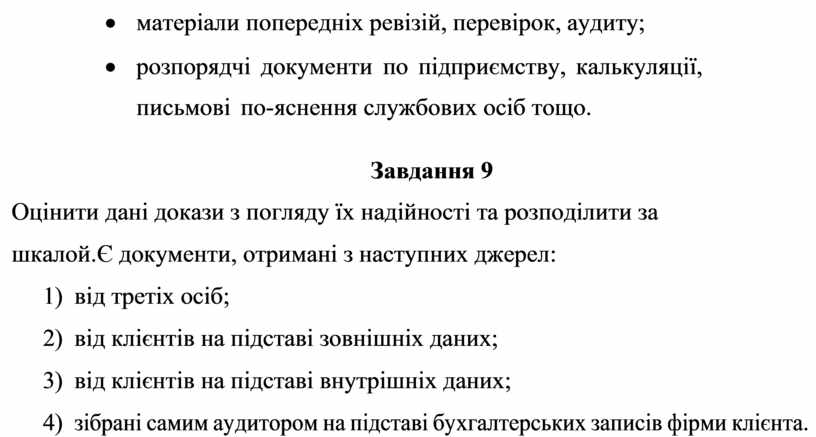 • матеріали попередніх ревізій, перевірок, аудиту;

• розпорядчі документи по підприємству, калькуляції, письмові по-яснення службових осіб тощо.

Завдання 9

Оцінити дані докази з погляду їх надійності та розподілити за шкалой.Є документи, отримані з наступних джерел:

1) від третіх осіб;

2) від клієнтів на підставі зовнішніх даних;

3) від клієнтів на підставі внутрішніх даних;

4) зібрані самим аудитором на підставі бухгалтерських записів фірми клієнта.